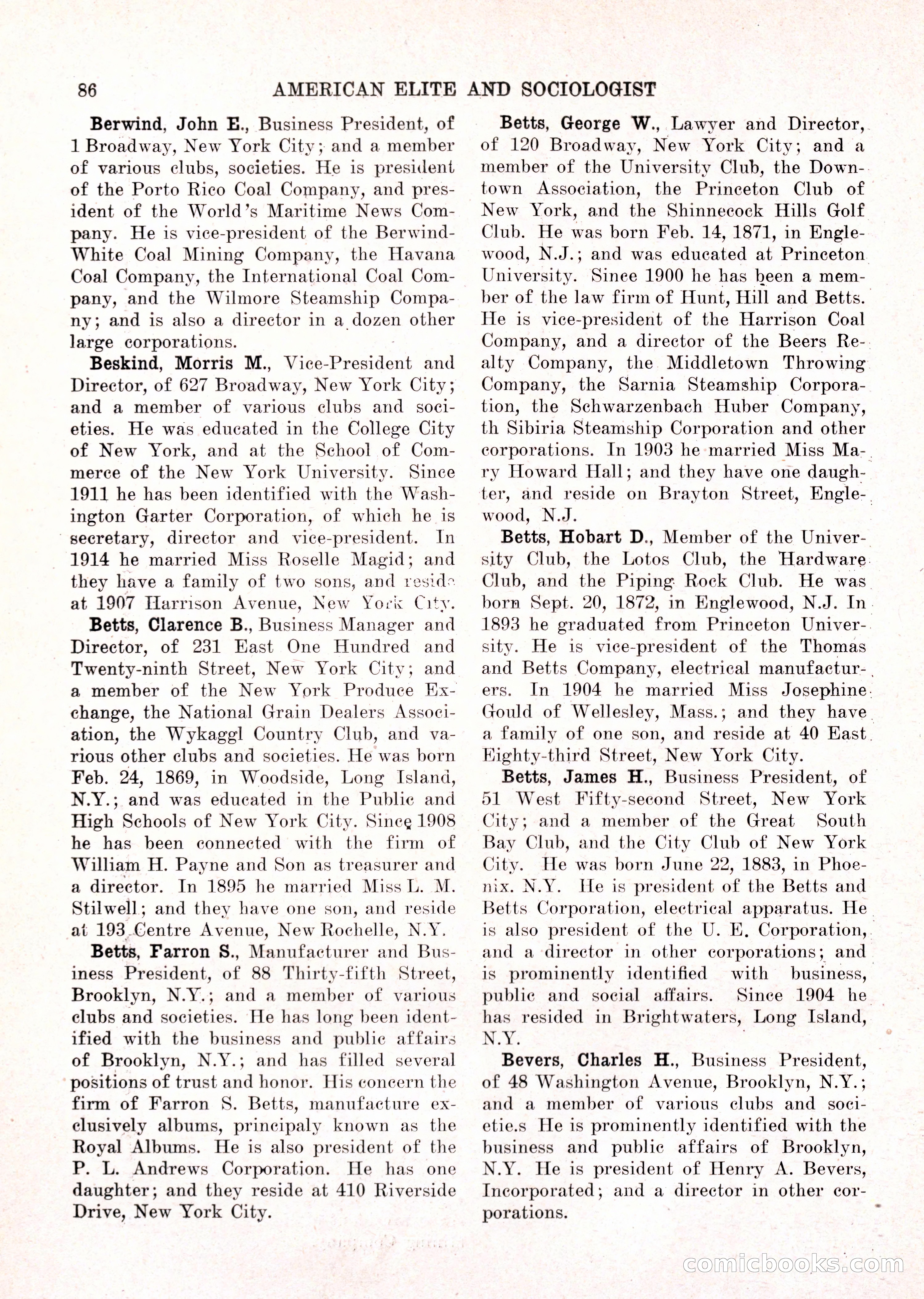 86 AMERICAN ELITE AND SOCIOLOGIST

**Berwind, John E.**, Business President, of 1 Broadway, New York City; and a member of various clubs, societies. He is president of the Porto Rico Coal Company, and president of the World's Maritime News Company. He is vice-president of the Berwind-White Coal Mining Company, the Havana Coal Company, the International Coal Company, and the Wilmore Steamship Company; and is also a director in a dozen other large corporations.

**Beskind, Morris M.**, Vice-President and Director, of 627 Broadway, New York City; and a member of various clubs and societies. He was educated in the College City of New York, and at the School of Commerce of the New York University. Since 1911 he has been identified with the Washington Garter Corporation, of which he is secretary, director and vice-president. In 1914 he married Miss Roselle Magid; and they have a family of two sons, and reside at 1907 Harrison Avenue, New York City.

**Betts, Clarence B.**, Business Manager and Director, of 231 East One Hundred and Twenty-ninth Street, New York City; and a member of the New York Produce Exchange, the National Grain Dealers Association, the Wykaggl Country Club, and various other clubs and societies. He was born Feb. 24, 1869, in Woodside, Long Island, N.Y.; and was educated in the Public and High Schools of New York City. Since 1908 he has been connected with the firm of William H. Payne and Son as treasurer and a director. In 1895 he married Miss L. M. Stilwell; and they have one son, and reside at 193 Centre Avenue, New Rochelle, N.Y.

**Betts, Farron S.**, Manufacturer and Business President, of 88 Thirty-fifth Street, Brooklyn, N.Y.; and a member of various clubs and societies. He has long been identified with the business and public affairs of Brooklyn, N.Y.; and has filled several positions of trust and honor. His concern the firm of Farron S. Betts, manufacture exclusively albums, principaly known as the Royal Albums. He is also president of the P. L. Andrews Corporation. He has one daughter; and they reside at 410 Riverside Drive, New York City.

**Betts, George W.**, Lawyer and Director, of 120 Broadway, New York City; and a member of the University Club, the Downtown Association, the Princeton Club of New York, and the Shinnecock Hills Golf Club. He was born Feb. 14, 1871, in Englewood, N.J.; and was educated at Princeton University. Since 1900 he has been a member of the law firm of Hunt, Hill and Betts. He is vice-president of the Harrison Coal Company, and a director of the Beers Realty Company, the Middletown Throwing Company, the Sarnia Steamship Corporation, the Schwarzenbach Huber Company, th Sibiria Steamship Corporation and other corporations. In 1903 he married Miss Mary Howard Hall; and they have one daughter, and reside on Brayton Street, Englewood, N.J.

**Betts, Hobart D.**, Member of the University Club, the Lotos Club, the Hardware Club, and the Piping Rock Club. He was born Sept. 20, 1872, in Englewood, N.J. In 1893 he graduated from Princeton University. He is vice-president of the Thomas and Betts Company, electrical manufacturers. In 1904 he married Miss Josephine Gould of Wellesley, Mass.; and they have a family of one son, and reside at 40 East Eighty-third Street, New York City.

**Betts, James H.**, Business President, of 51 West Fifty-second Street, New York City; and a member of the Great South Bay Club, and the City Club of New York City. He was born June 22, 1883, in Phoenix. N.Y. He is president of the Betts and Betts Corporation, electrical apparatus. He is also president of the U. E. Corporation, and a director in other corporations; and is prominently identified with business, public and social affairs. Since 1904 he has resided in Brightwaters, Long Island, N.Y.

**Bevers, Charles H.**, Business President, of 48 Washington Avenue, Brooklyn, N.Y.; and a member of various clubs and societie.s He is prominently identified with the business and public affairs of Brooklyn, N.Y. He is president of Henry A. Bevers, Incorporated; and a director in other corporations.

comicbooks.com